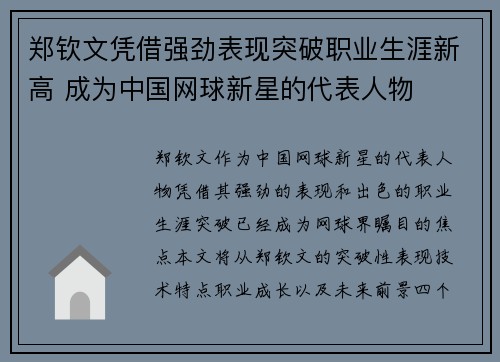 郑钦文凭借强劲表现突破职业生涯新高 成为中国网球新星的代表人物

郑钦文作为中国网球新星的代表人物凭借其强劲的表现和出色的职业生涯突破已经成为网球界瞩目的焦点本文将从郑钦文的突破性表现技术特点职业成长以及未来前景四个